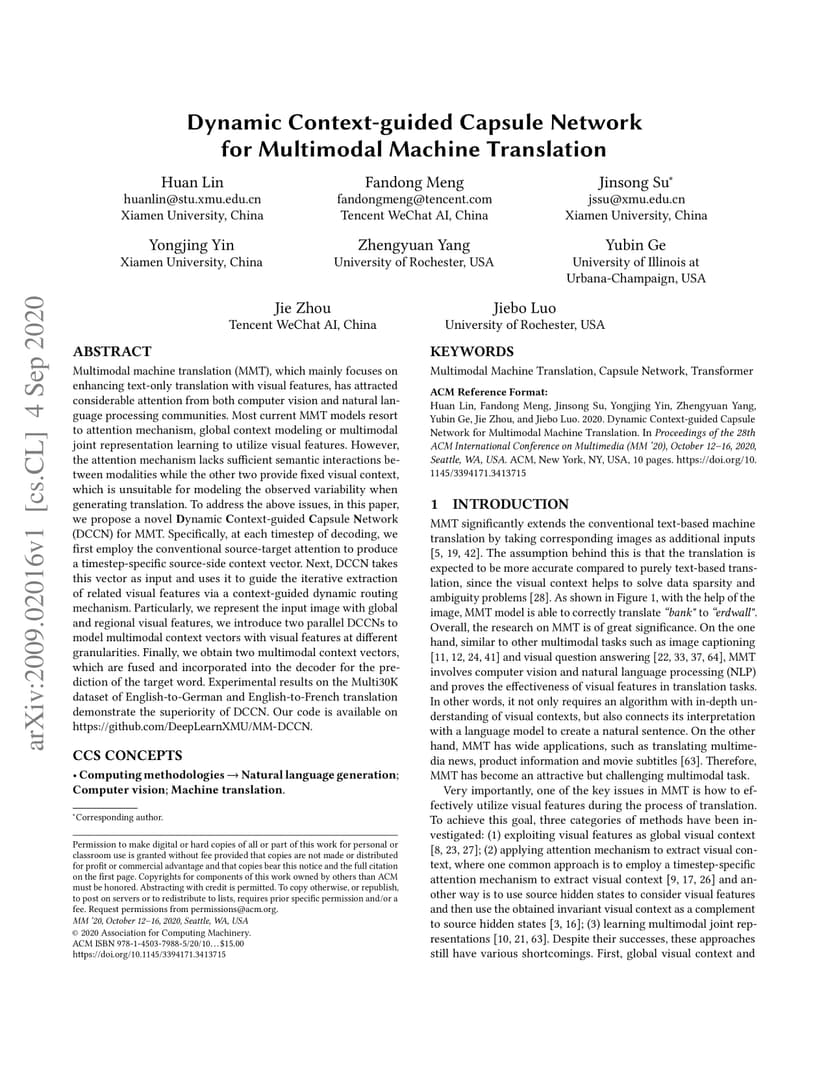 arXiv:2009.02016v1 [cs.CL] 4 Sep 2020

Dynamic Context-guided Capsule Network for Multimodal Machine Translation

Huan Lin
huanlin@stu.xmu.edu.cn
Xiamen University, China

Fandong Meng
fandongmeng@tencent.com
Tencent WeChat AI, China

Jinsong Su*
jssu@xmu.edu.cn
Xiamen University, China

Yongjing Yin
Xiamen University, China

Zhengyuan Yang
University of Rochester, USA

Yubin Ge
University of Illinois at Urbana-Champaign, USA

Jie Zhou
Tencent WeChat AI, China

Jiebo Luo
University of Rochester, USA

ABSTRACT

Multimodal machine translation (MMT), which mainly focuses on enhancing text-only translation with visual features, has attracted considerable attention from both computer vision and natural language processing communities. Most current MMT models resort to attention mechanism, global context modeling or multimodal joint representation learning to utilize visual features. However, the attention mechanism lacks sufficient semantic interactions between modalities while the other two provide fixed visual context, which is unsuitable for modeling the observed variability when generating translation. To address the above issues, in this paper, we propose a novel Dynamic Context-guided Capsule Network (DCCN) for MMT. Specifically, at each timestep of decoding, we first employ the conventional source-target attention to produce a timestep-specific source-side context vector. Next, DCCN takes this vector as input and uses it to guide the iterative extraction of related visual features via a context-guided dynamic routing mechanism. Particularly, we represent the input image with global and regional visual features, we introduce two parallel DCCNs to model multimodal context vectors with visual features at different granularities. Finally, we obtain two multimodal context vectors, which are fused and incorporated into the decoder for the prediction of the target word. Experimental results on the Multi30K dataset of English-to-German and English-to-French translation demonstrate the superiority of DCCN. Our code is available on https://github.com/DeepLearnXMU/MM-DCCN.

CCS CONCEPTS

• Computing methodologies → Natural language generation; Computer vision; Machine translation.

*Corresponding author.

Permission to make digital or hard copies of all or part of this work for personal or classroom use is granted without fee provided that copies are not made or distributed for profit or commercial advantage and that copies bear this notice and the full citation on the first page. Copyrights for components of this work owned by others than ACM must be honored. Abstracting with credit is permitted. To copy otherwise, or republish, to post on servers or to redistribute to lists, requires prior specific permission and/or a fee. Request permissions from permissions@acm.org.
MM '20, October 12–16, 2020, Seattle, WA, USA
© 2020 Association for Computing Machinery.
ACM ISBN 978-1-4503-7988-5/20/10…$15.00
https://doi.org/10.1145/3394171.3413715

KEYWORDS

Multimodal Machine Translation, Capsule Network, Transformer

ACM Reference Format:
Huan Lin, Fandong Meng, Jinsong Su, Yongjing Yin, Zhengyuan Yang, Yubin Ge, Jie Zhou, and Jiebo Luo. 2020. Dynamic Context-guided Capsule Network for Multimodal Machine Translation. In Proceedings of the 28th ACM International Conference on Multimedia (MM '20), October 12–16, 2020, Seattle, WA, USA. ACM, New York, NY, USA, 10 pages. https://doi.org/10.1145/3394171.3413715

1 INTRODUCTION

MMT significantly extends the conventional text-based machine translation by taking corresponding images as additional inputs [5, 19, 42]. The assumption behind this is that the translation is expected to be more accurate compared to purely text-based translation, since the visual context helps to solve data sparsity and ambiguity problems [28]. As shown in Figure 1, with the help of the image, MMT model is able to correctly translate "bank" to "erdwall". Overall, the research on MMT is of great significance. On the one hand, similar to other multimodal tasks such as image captioning [11, 12, 24, 41] and visual question answering [22, 33, 37, 64], MMT involves computer vision and natural language processing (NLP) and proves the effectiveness of visual features in translation tasks. In other words, it not only requires an algorithm with in-depth understanding of visual contexts, but also connects its interpretation with a language model to create a natural sentence. On the other hand, MMT has wide applications, such as translating multimedia news, product information and movie subtitles [63]. Therefore, MMT has become an attractive but challenging multimodal task.

Very importantly, one of the key issues in MMT is how to effectively utilize visual features during the process of translation. To achieve this goal, three categories of methods have been investigated: (1) exploiting visual features as global visual context [8, 23, 27]; (2) applying attention mechanism to extract visual context, where one common approach is to employ a timestep-specific attention mechanism to extract visual context [9, 17, 26] and another way is to use source hidden states to consider visual features and then use the obtained invariant visual context as a complement to source hidden states [3, 16]; (3) learning multimodal joint representations [10, 21, 63]. Despite their successes, these approaches still have various shortcomings. First, global visual context and